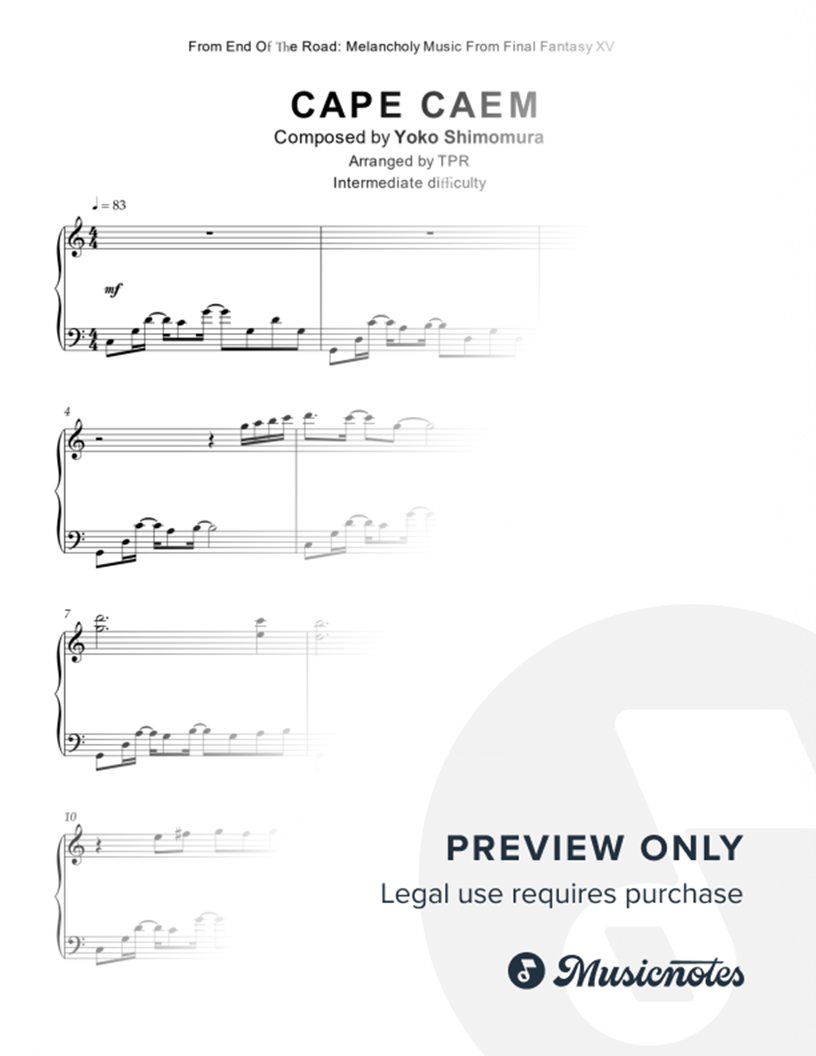 From End Of The Road: Melancholy Music From Final Fantasy XV

CAPE CAEM

Composed by Yoko Shimomura

Arranged by TPR

Intermediate difficulty

♩ = 83

mf

4

7

10

PREVIEW ONLY

Legal use requires purchase

Musicnotes